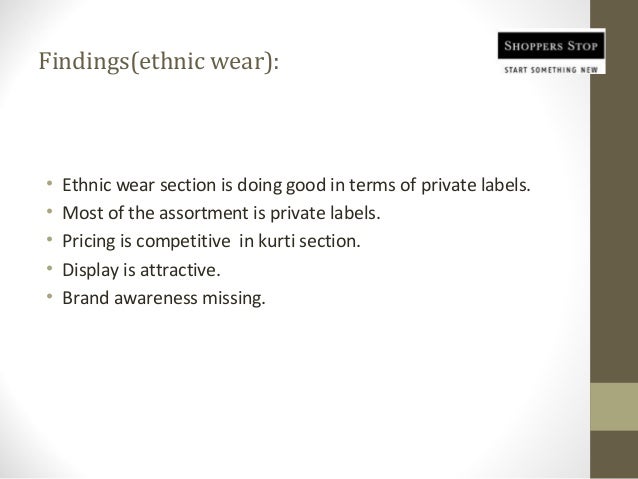 Findings(ethnic wear):

SHOPPERS STOP
START SOMETHING NEW

• Ethnic wear section is doing good in terms of private labels.
• Most of the assortment is private labels.
• Pricing is competitive in kurti section.
• Display is attractive.
• Brand awareness missing.